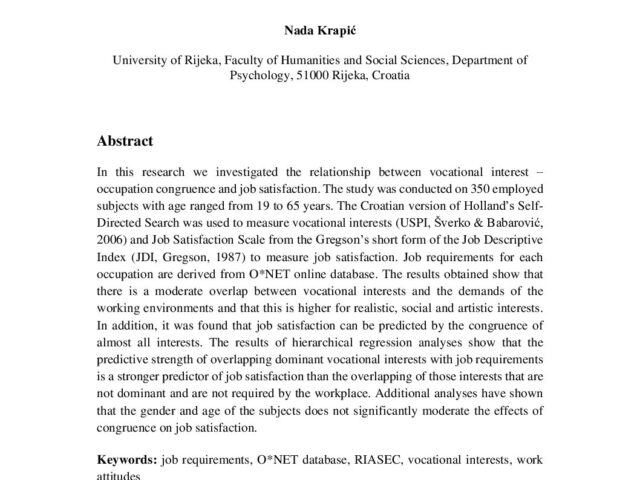 Nada Krapić

University of Rijeka, Faculty of Humanities and Social Sciences, Department of Psychology, 51000 Rijeka, Croatia

Abstract

In this research we investigated the relationship between vocational interest – occupation congruence and job satisfaction. The study was conducted on 350 employed subjects with age ranged from 19 to 65 years. The Croatian version of Holland's Self-Directed Search was used to measure vocational interests (USPI, Šverko & Babarović, 2006) and Job Satisfaction Scale from the Gregson's short form of the Job Descriptive Index (JDI, Gregson, 1987) to measure job satisfaction. Job requirements for each occupation are derived from O*NET online database. The results obtained show that there is a moderate overlap between vocational interests and the demands of the working environments and that this is higher for realistic, social and artistic interests. In addition, it was found that job satisfaction can be predicted by the congruence of almost all interests. The results of hierarchical regression analyses show that the predictive strength of overlapping dominant vocational interests with job requirements is a stronger predictor of job satisfaction than the overlapping of those interests that are not dominant and are not required by the workplace. Additional analyses have shown that the gender and age of the subjects does not significantly moderate the effects of congruence on job satisfaction.

Keywords: job requirements, O*NET database, RIASEC, vocational interests, work attitudes